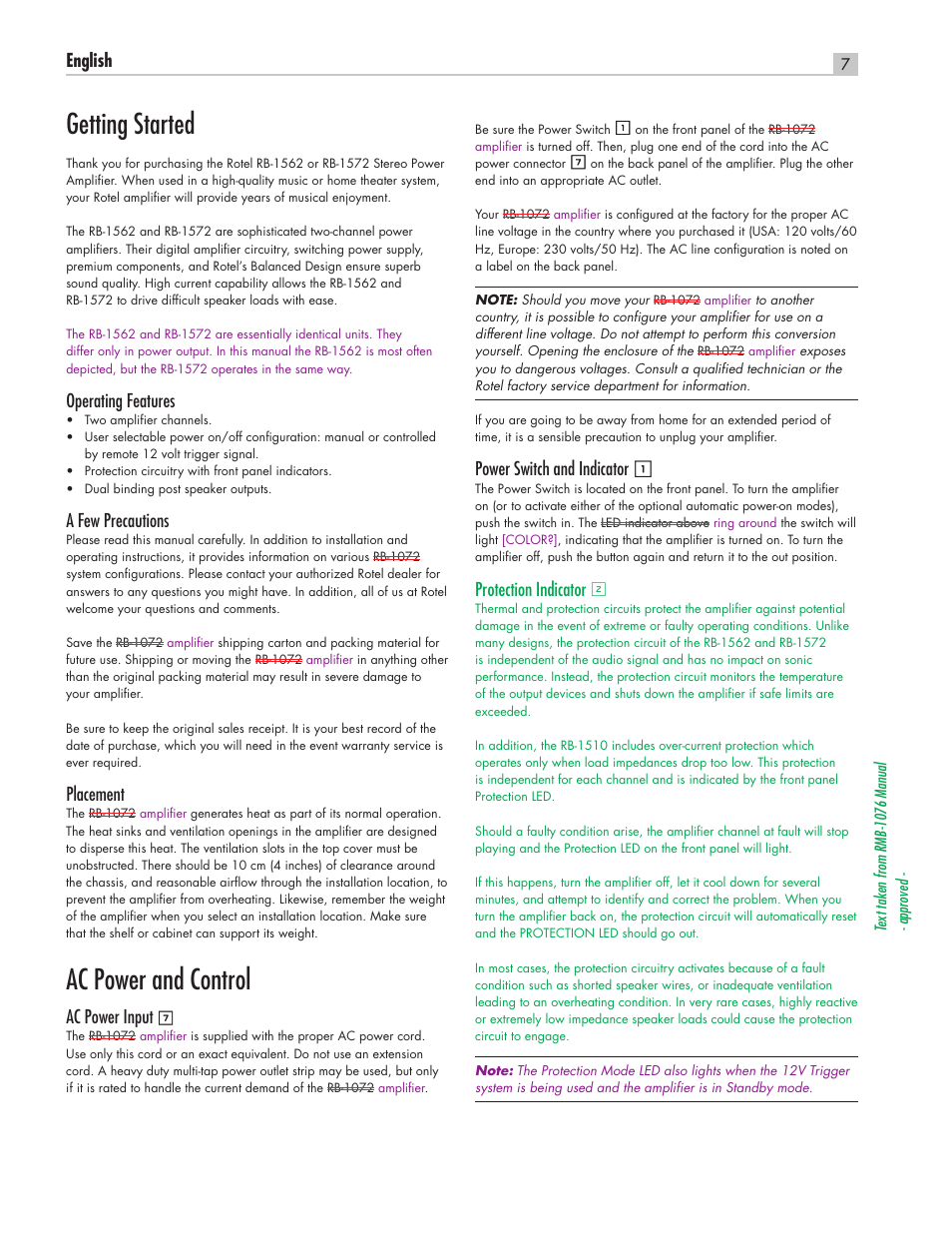 English

7

Getting Started

Thank you for purchasing the Rotel RB-1562 or RB-1572 Stereo Power Amplifier. When used in a high-quality music or home theater system, your Rotel amplifier will provide years of musical enjoyment.

The RB-1562 and RB-1572 are sophisticated two-channel power amplifiers. Their digital amplifier circuitry, switching power supply, premium components, and Rotel's Balanced Design ensure superb sound quality. High current capability allows the RB-1562 and RB-1572 to drive difficult speaker loads with ease.

The RB-1562 and RB-1572 are essentially identical units. They differ only in power output. In this manual the RB-1562 is most often depicted, but the RB-1572 operates in the same way.

Operating Features

• Two amplifier channels.
• User selectable power on/off configuration: manual or controlled by remote 12 volt trigger signal.
• Protection circuitry with front panel indicators.
• Dual binding post speaker outputs.

A Few Precautions

Please read this manual carefully. In addition to installation and operating instructions, it provides information on various RB-1072 system configurations. Please contact your authorized Rotel dealer for answers to any questions you might have. In addition, all of us at Rotel welcome your questions and comments.

Save the RB-1072 amplifier shipping carton and packing material for future use. Shipping or moving the RB-1072 amplifier in anything other than the original packing material may result in severe damage to your amplifier.

Be sure to keep the original sales receipt. It is your best record of the date of purchase, which you will need in the event warranty service is ever required.

Placement

The RB-1072 amplifier generates heat as part of its normal operation. The heat sinks and ventilation openings in the amplifier are designed to disperse this heat. The ventilation slots in the top cover must be unobstructed. There should be 10 cm (4 inches) of clearance around the chassis, and reasonable airflow through the installation location, to prevent the amplifier from overheating. Likewise, remember the weight of the amplifier when you select an installation location. Make sure that the shelf or cabinet can support its weight.

AC Power and Control

AC Power Input 7

The RB-1072 amplifier is supplied with the proper AC power cord. Use only this cord or an exact equivalent. Do not use an extension cord. A heavy duty multi-tap power outlet strip may be used, but only if it is rated to handle the current demand of the RB-1072 amplifier.

Be sure the Power Switch 1 on the front panel of the RB-1072 amplifier is turned off. Then, plug one end of the cord into the AC power connector 7 on the back panel of the amplifier. Plug the other end into an appropriate AC outlet.

Your RB-1072 amplifier is configured at the factory for the proper AC line voltage in the country where you purchased it (USA: 120 volts/60 Hz, Europe: 230 volts/50 Hz). The AC line configuration is noted on a label on the back panel.

NOTE: Should you move your RB-1072 amplifier to another country, it is possible to configure your amplifier for use on a different line voltage. Do not attempt to perform this conversion yourself. Opening the enclosure of the RB-1072 amplifier exposes you to dangerous voltages. Consult a qualified technician or the Rotel factory service department for information.

If you are going to be away from home for an extended period of time, it is a sensible precaution to unplug your amplifier.

Power Switch and Indicator 1

The Power Switch is located on the front panel. To turn the amplifier on (or to activate either of the optional automatic power-on modes), push the switch in. The LED indicator above ring around the switch will light [COLOR?], indicating that the amplifier is turned on. To turn the amplifier off, push the button again and return it to the out position.

Protection Indicator 2

Thermal and protection circuits protect the amplifier against potential damage in the event of extreme or faulty operating conditions. Unlike many designs, the protection circuit of the RB-1562 and RB-1572 is independent of the audio signal and has no impact on sonic performance. Instead, the protection circuit monitors the temperature of the output devices and shuts down the amplifier if safe limits are exceeded.

In addition, the RB-1510 includes over-current protection which operates only when load impedances drop too low. This protection is independent for each channel and is indicated by the front panel Protection LED.

Should a faulty condition arise, the amplifier channel at fault will stop playing and the Protection LED on the front panel will light.

If this happens, turn the amplifier off, let it cool down for several minutes, and attempt to identify and correct the problem. When you turn the amplifier back on, the protection circuit will automatically reset and the PROTECTION LED should go out.

In most cases, the protection circuitry activates because of a fault condition such as shorted speaker wires, or inadequate ventilation leading to an overheating condition. In very rare cases, highly reactive or extremely low impedance speaker loads could cause the protection circuit to engage.

Note: The Protection Mode LED also lights when the 12V Trigger system is being used and the amplifier is in Standby mode.

Text taken from RMB-1076 Manual
- approved -